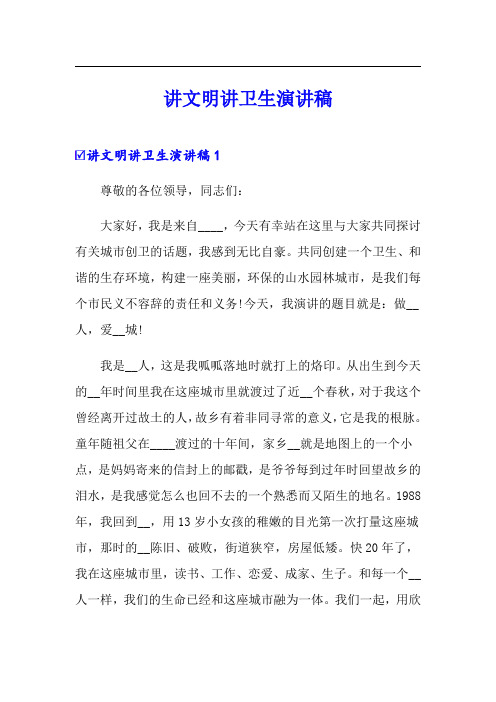 讲文明讲卫生演讲稿

☑讲文明讲卫生演讲稿 1

尊敬的各位领导，同志们：

大家好，我是来自____，今天有幸站在这里与大家共同探讨有关城市创卫的话题，我感到无比自豪。共同创建一个卫生、和谐的生存环境，构建一座美丽，环保的山水园林城市，是我们每个市民义不容辞的责任和义务!今天，我演讲的题目就是：做__人，爱__城!

我是__人，这是我呱呱落地时就打上的烙印。从出生到今天的__年时间里我在这座城市里就渡过了近__个春秋，对于我这个曾经离开过故土的人，故乡有着非同寻常的意义，它是我的根脉。童年随祖父在____渡过的十年间，家乡__就是地图上的一个小点，是妈妈寄来的信封上的邮戳，是爷爷每到过年时回望故乡的泪水，是我感觉怎么也回不去的一个熟悉而又陌生的地名。1988年，我回到__，用 13 岁小女孩的稚嫩的目光第一次打量这座城市，那时的__陈旧、破败，街道狭窄，房屋低矮。快 20 年了，我在这座城市里，读书、工作、恋爱、成家、生子。和每一个__人一样，我们的生命已经和这座城市融为一体。我们一起，用欣